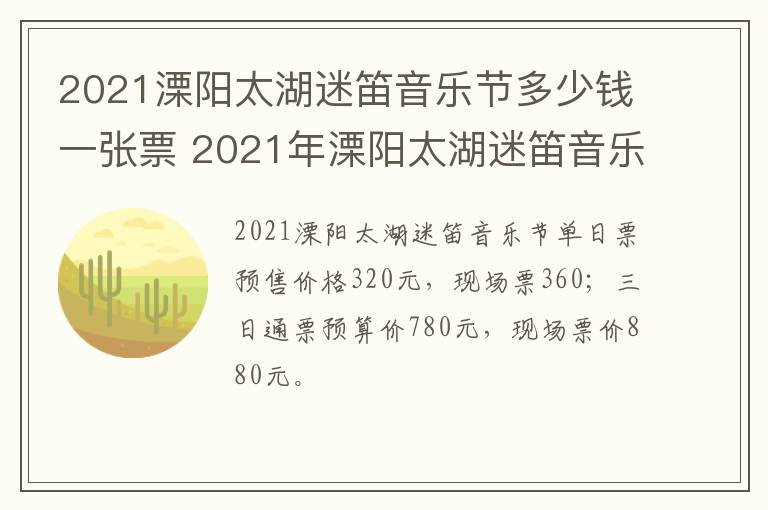 2021溧阳太湖迷笛音乐节多少钱一张票 2021年溧阳太湖迷笛音乐

2021溧阳太湖迷笛音乐节单日票预售价格320元，现场票360；三日通票预算价780元，现场票价880元。